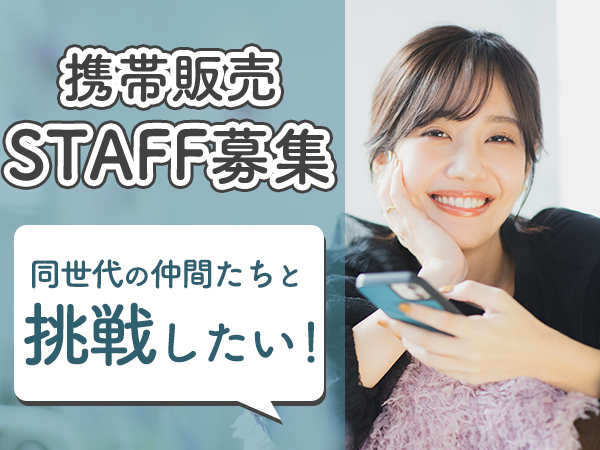 携帯販売
STAFF募集

同世代の仲間たちと
挑戦したい！